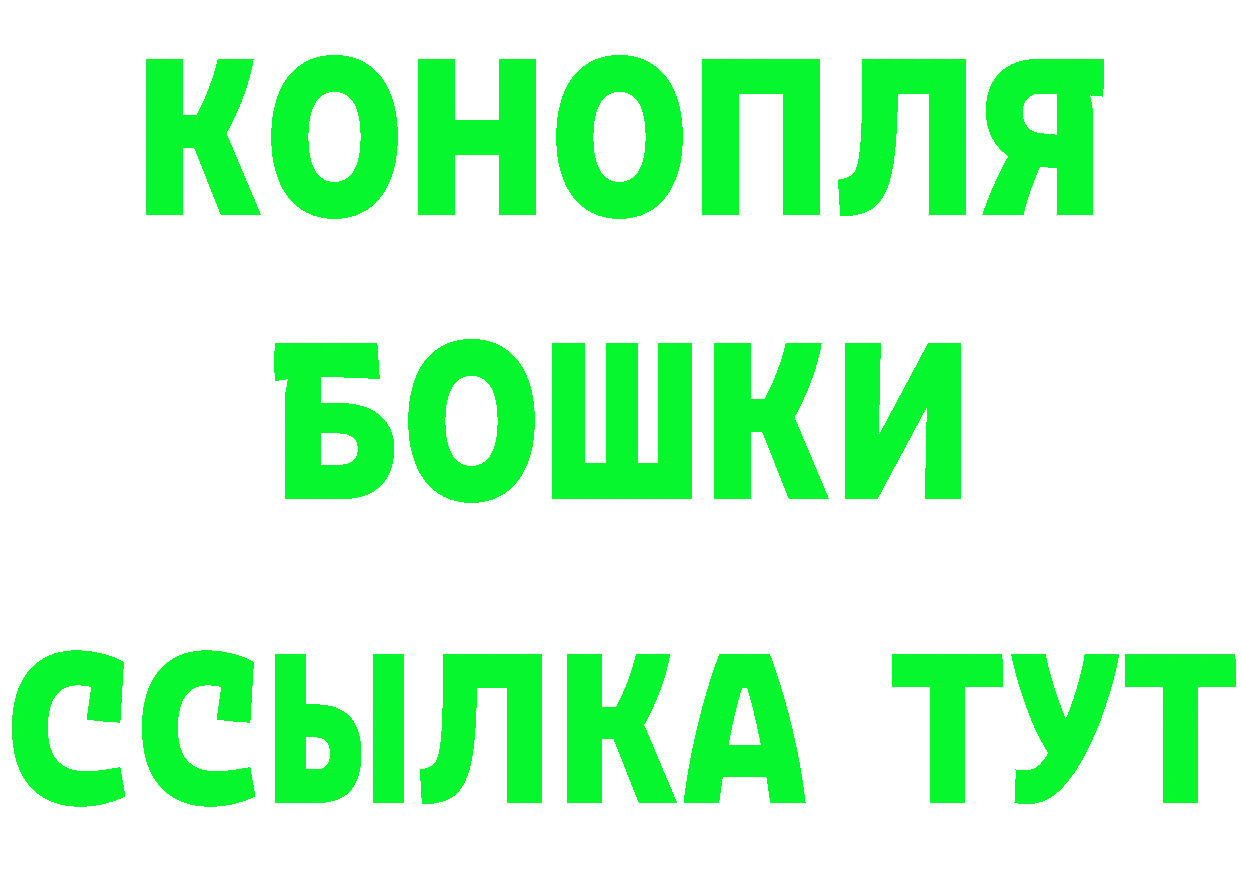 КОНОПЛЯ
БОШКИ
ССЫЛКА ТУТ